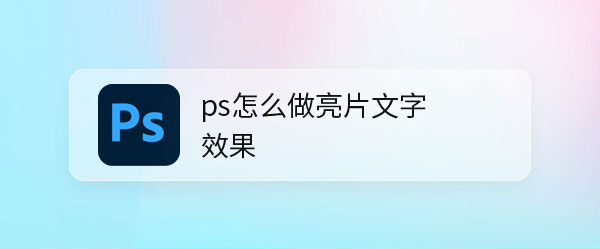 Ps

ps怎么做亮片文字效果